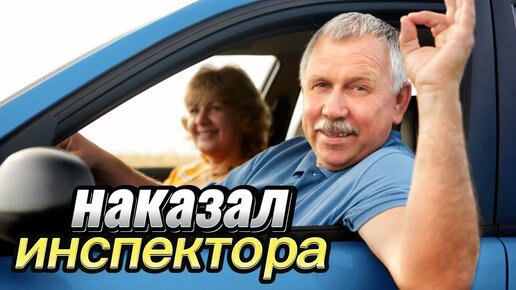 наказал
инспектора